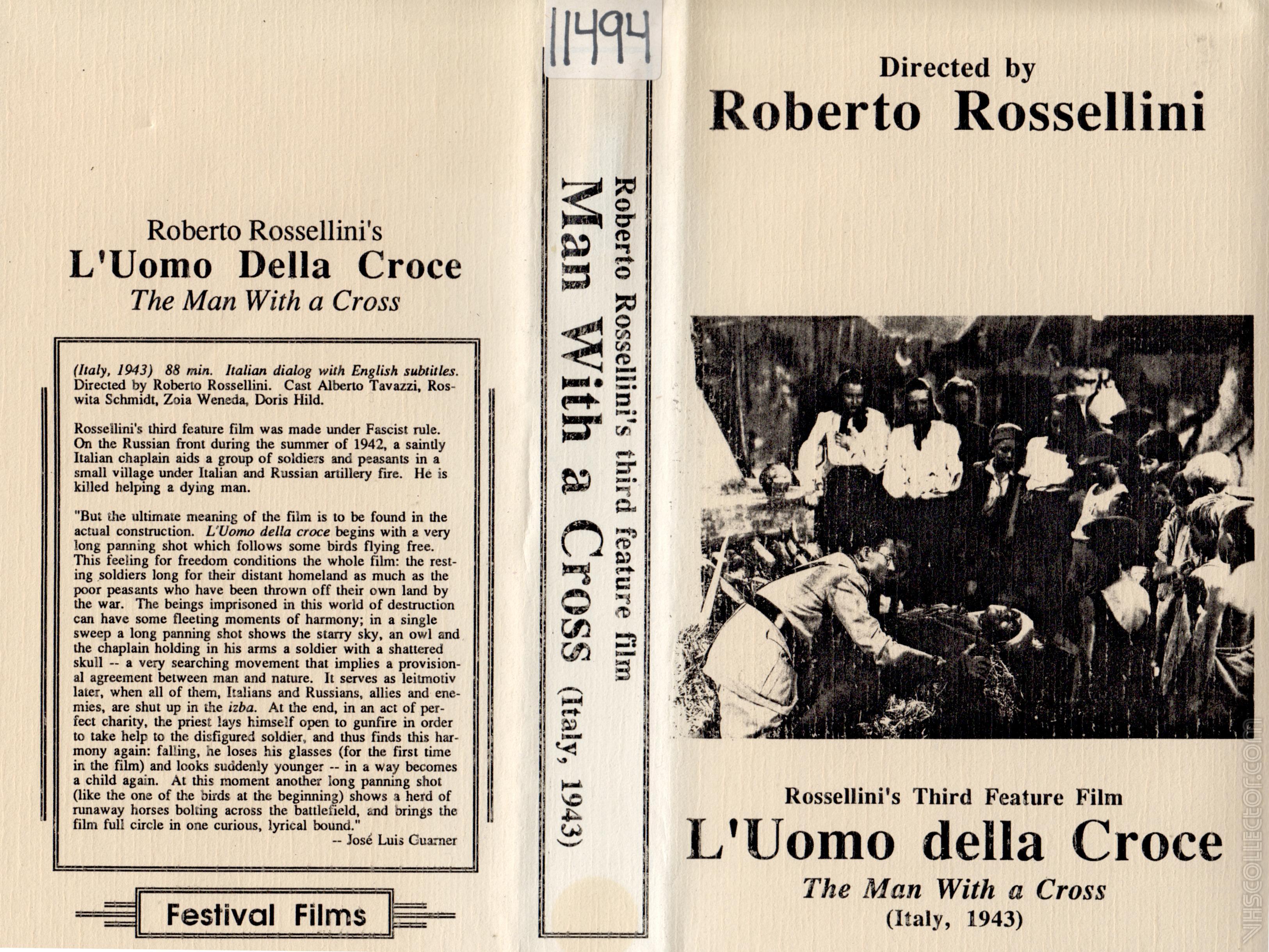 Roberto Rossellini's
L'Uomo Della Croce
The Man With a Cross

(Italy, 1943) 88 min. Italian dialog with English subtitles. Directed by Roberto Rossellini. Cast Alberto Tavazzi, Roswita Schmidt, Zoia Weneda, Doris Hild.

Rossellini's third feature film was made under Fascist rule. On the Russian front during the summer of 1942, a saintly Italian chaplain aids a group of soldiers and peasants in a small village under Italian and Russian artillery fire. He is killed helping a dying man.

"But the ultimate meaning of the film is to be found in the actual construction. L'Uomo della croce begins with a very long panning shot which follows some birds flying free. This feeling for freedom conditions the whole film: the resting soldiers long for their distant homeland as much as the poor peasants who have been thrown off their own land by the war. The beings imprisoned in this world of destruction can have some fleeting moments of harmony; in a single sweep a long panning shot shows the starry sky, an owl and the chaplain holding in his arms a soldier with a shattered skull -- a very searching movement that implies a provisional agreement between man and nature. It serves as leitmotiv later, when all of them, Italians and Russians, allies and enemies, are shut up in the izba. At the end, in an act of perfect charity, the priest lays himself open to gunfire in order to take help to the disfigured soldier, and thus finds this harmony again: falling, he loses his glasses (for the first time in the film) and looks suddenly younger -- in a way becomes a child again. At this moment another long panning shot (like the one of the birds at the beginning) shows a herd of runaway horses bolting across the battlefield, and brings the film full circle in one curious, lyrical bound."
-- José Luis Guarner

Festival Films

11494

Roberto Rossellini's third feature film
Man With a Cross (Italy, 1943)

Directed by
Roberto Rossellini

Rossellini's Third Feature Film
L'Uomo della Croce
The Man With a Cross
(Italy, 1943)

VHSCOLLECTOR.COM